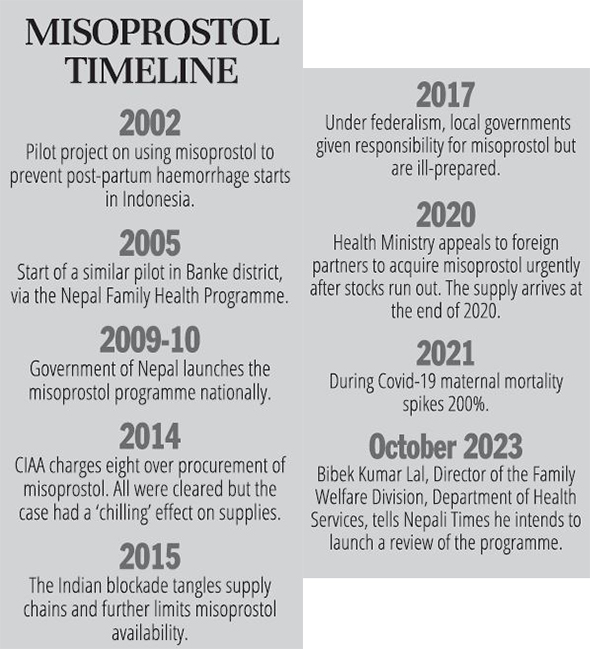 MISOPROSTOL TIMELINE

2002
Pilot project on using misoprostol to prevent post-partum haemorrhage starts in Indonesia.

2005
Start of a similar pilot in Banke district, via the Nepal Family Health Programme.

2009-10
Government of Nepal launches the misoprostol programme nationally.

2014
CIAA charges eight over procurement of misoprostol. All were cleared but the case had a 'chilling' effect on supplies.

2015
The Indian blockade tangles supply chains and further limits misoprostol availability.

2017
Under federalism, local governments given responsibility for misoprostol but are ill-prepared.

2020
Health Ministry appeals to foreign partners to acquire misoprostol urgently after stocks run out. The supply arrives at the end of 2020.

2021
During Covid-19 maternal mortality spikes 200%.

October 2023
Bibek Kumar Lal, Director of the Family Welfare Division, Department of Health Services, tells Nepali Times he intends to launch a review of the programme.